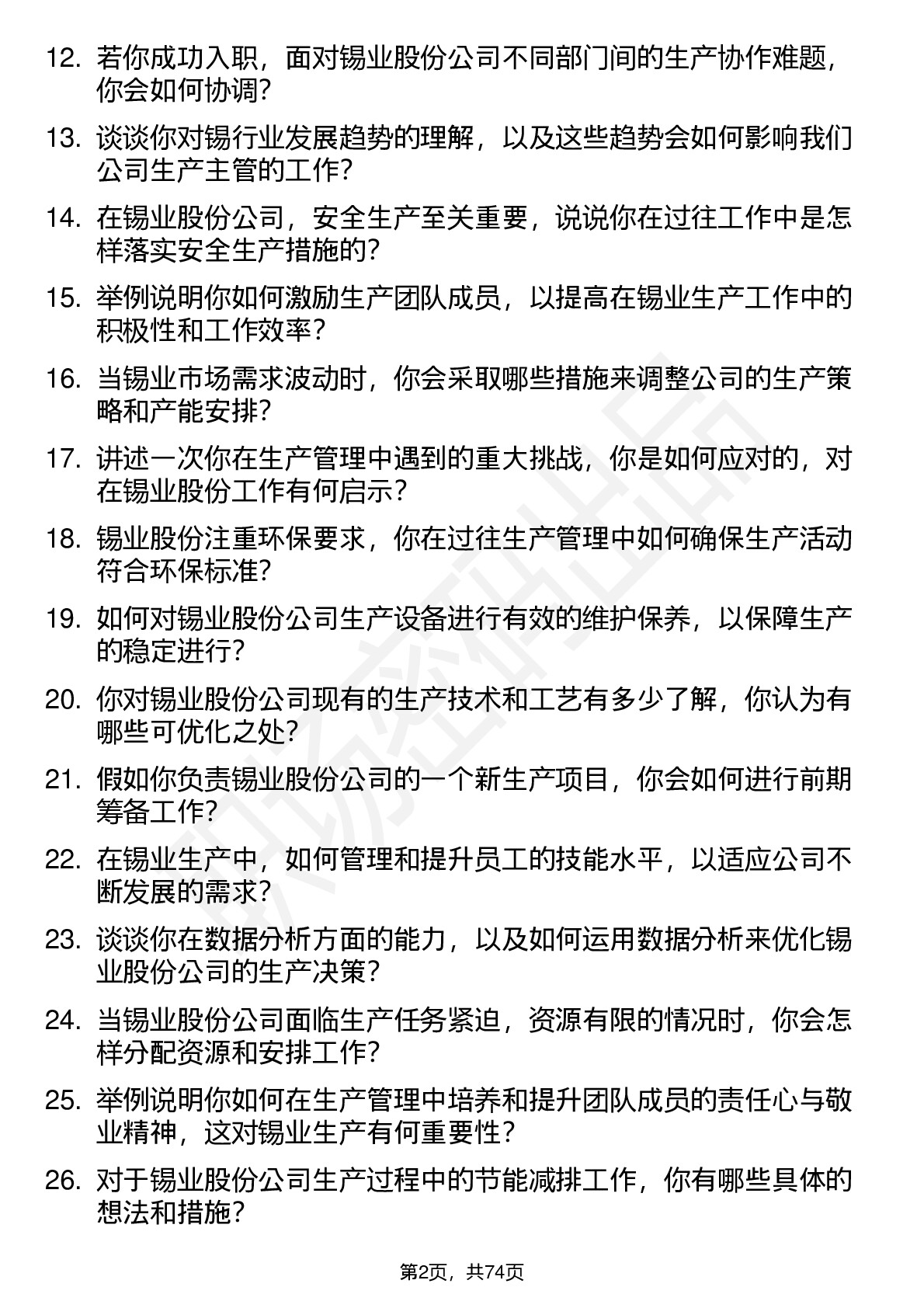 12. 若你成功入职，面对锡业股份公司不同部门间的生产协作难题，你会如何协调？

13. 谈谈你对锡行业发展趋势的理解，以及这些趋势会如何影响我们公司生产主管的工作？

14. 在锡业股份公司，安全生产至关重要，说说你在过往工作中是怎样落实安全生产措施的？

15. 举例说明你如何激励生产团队成员，以提高在锡业生产工作中的积极性和工作效率？

16. 当锡业市场需求波动时，你会采取哪些措施来调整公司的生产策略和产能安排？

17. 讲述一次你在生产管理中遇到的重大挑战，你是如何应对的，对在锡业股份工作有何启示？

18. 锡业股份注重环保要求，你在过往生产管理中如何确保生产活动符合环保标准？

19. 如何对锡业股份公司生产设备进行有效的维护保养，以保障生产的稳定进行？

20. 你对锡业股份公司现有的生产技术和工艺有多少了解，你认为有哪些可优化之处？

21. 假如你负责锡业股份公司的一个新生产项目，你会如何进行前期筹备工作？

22. 在锡业生产中，如何管理和提升员工的技能水平，以适应公司不断发展的需求？

23. 谈谈你在数据分析方面的能力，以及如何运用数据分析来优化锡业股份公司的生产决策？

24. 当锡业股份公司面临生产任务紧迫，资源有限的情况时，你会怎样分配资源和安排工作？

25. 举例说明你如何在生产管理中培养和提升团队成员的责任心与敬业精神，这对锡业生产有何重要性？

26. 对于锡业股份公司生产过程中的节能减排工作，你有哪些具体的想法和措施？

第2页，共74页